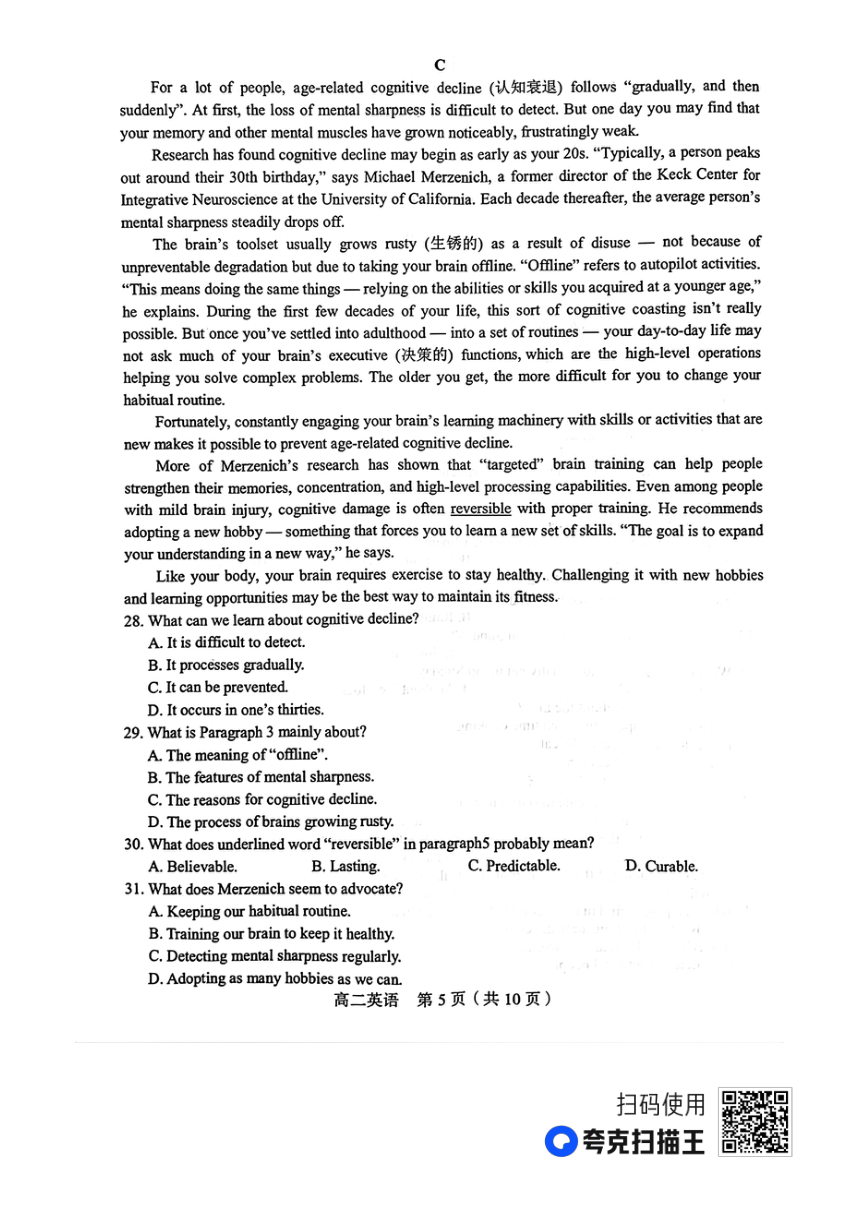 C

For a lot of people, age-related cognitive decline (认知衰退) follows "gradually, and then suddenly". At first, the loss of mental sharpness is difficult to detect. But one day you may find that your memory and other mental muscles have grown noticeably, frustratingly weak.

Research has found cognitive decline may begin as early as your 20s. "Typically, a person peaks out around their 30th birthday," says Michael Merzenich, a former director of the Keck Center for Integrative Neuroscience at the University of California. Each decade thereafter, the average person's mental sharpness steadily drops off.

The brain's toolset usually grows rusty (生锈的) as a result of disuse — not because of unpreventable degradation but due to taking your brain offline. "Offline" refers to autopilot activities. "This means doing the same things — relying on the abilities or skills you acquired at a younger age," he explains. During the first few decades of your life, this sort of cognitive coasting isn't really possible. But once you've settled into adulthood — into a set of routines — your day-to-day life may not ask much of your brain's executive (决策的) functions, which are the high-level operations helping you solve complex problems. The older you get, the more difficult for you to change your habitual routine.

Fortunately, constantly engaging your brain's learning machinery with skills or activities that are new makes it possible to prevent age-related cognitive decline.

More of Merzenich's research has shown that "targeted" brain training can help people strengthen their memories, concentration, and high-level processing capabilities. Even among people with mild brain injury, cognitive damage is often reversible with proper training. He recommends adopting a new hobby — something that forces you to learn a new set of skills. "The goal is to expand your understanding in a new way," he says.

Like your body, your brain requires exercise to stay healthy. Challenging it with new hobbies and learning opportunities may be the best way to maintain its fitness.

28. What can we learn about cognitive decline?
A. It is difficult to detect.
B. It processes gradually.
C. It can be prevented.
D. It occurs in one's thirties.

29. What is Paragraph 3 mainly about?
A. The meaning of "offline".
B. The features of mental sharpness.
C. The reasons for cognitive decline.
D. The process of brains growing rusty.

30. What does underlined word "reversible" in paragraph5 probably mean?
A. Believable. B. Lasting. C. Predictable. D. Curable.

31. What does Merzenich seem to advocate?
A. Keeping our habitual routine.
B. Training our brain to keep it healthy.
C. Detecting mental sharpness regularly.
D. Adopting as many hobbies as we can.

高二英语 第 5 页（共 10 页）

扫码使用
夸克扫描王